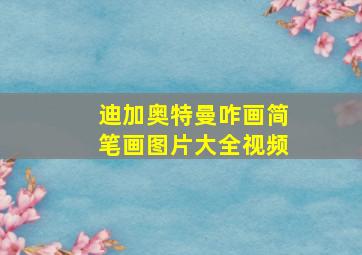 迪加奥特曼咋画简笔画图片大全视频